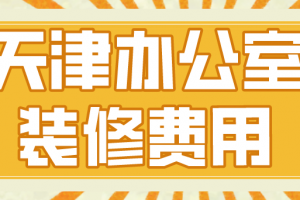 天津办公室
装修费用